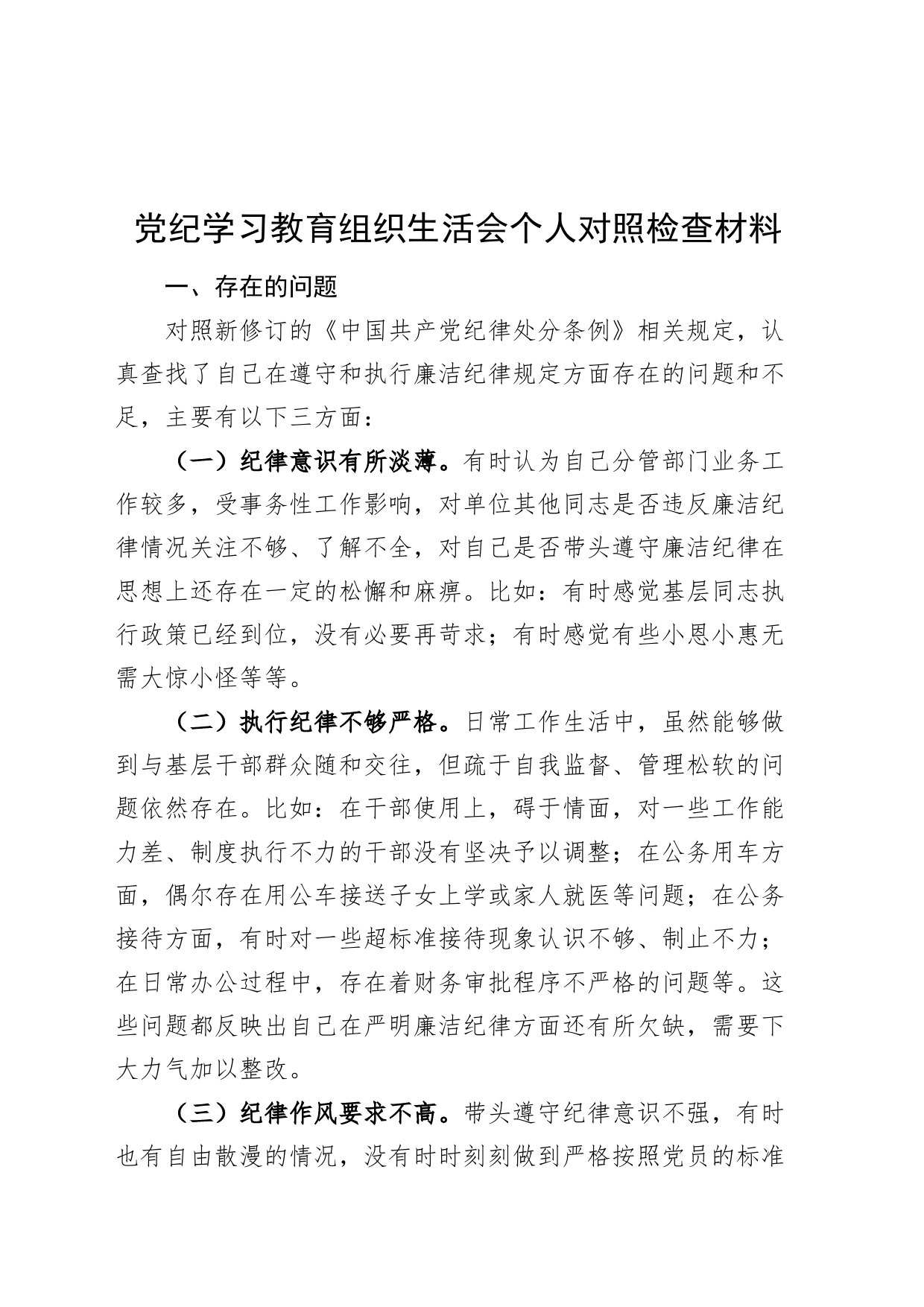 党纪学习教育组织生活会个人对照检查材料

一、存在的问题

对照新修订的《中国共产党纪律处分条例》相关规定，认真查找了自己在遵守和执行廉洁纪律规定方面存在的问题和不足，主要有以下三方面：

（一）纪律意识有所淡薄。有时认为自己分管部门业务工作较多，受事务性工作影响，对单位其他同志是否违反廉洁纪律情况关注不够、了解不全，对自己是否带头遵守廉洁纪律在思想上还存在一定的松懈和麻痹。比如：有时感觉基层同志执行政策已经到位，没有必要再苛求；有时感觉有些小恩小惠无需大惊小怪等等。

（二）执行纪律不够严格。日常工作生活中，虽然能够做到与基层干部群众随和交往，但疏于自我监督、管理松软的问题依然存在。比如：在干部使用上，碍于情面，对一些工作能力差、制度执行不力的干部没有坚决予以调整；在公务用车方面，偶尔存在用公车接送子女上学或家人就医等问题；在公务接待方面，有时对一些超标准接待现象认识不够、制止不力；在日常办公过程中，存在着财务审批程序不严格的问题等。这些问题都反映出自己在严明廉洁纪律方面还有所欠缺，需要下大力气加以整改。

（三）纪律作风要求不高。带头遵守纪律意识不强，有时也有自由散漫的情况，没有时时刻刻做到严格按照党员的标准